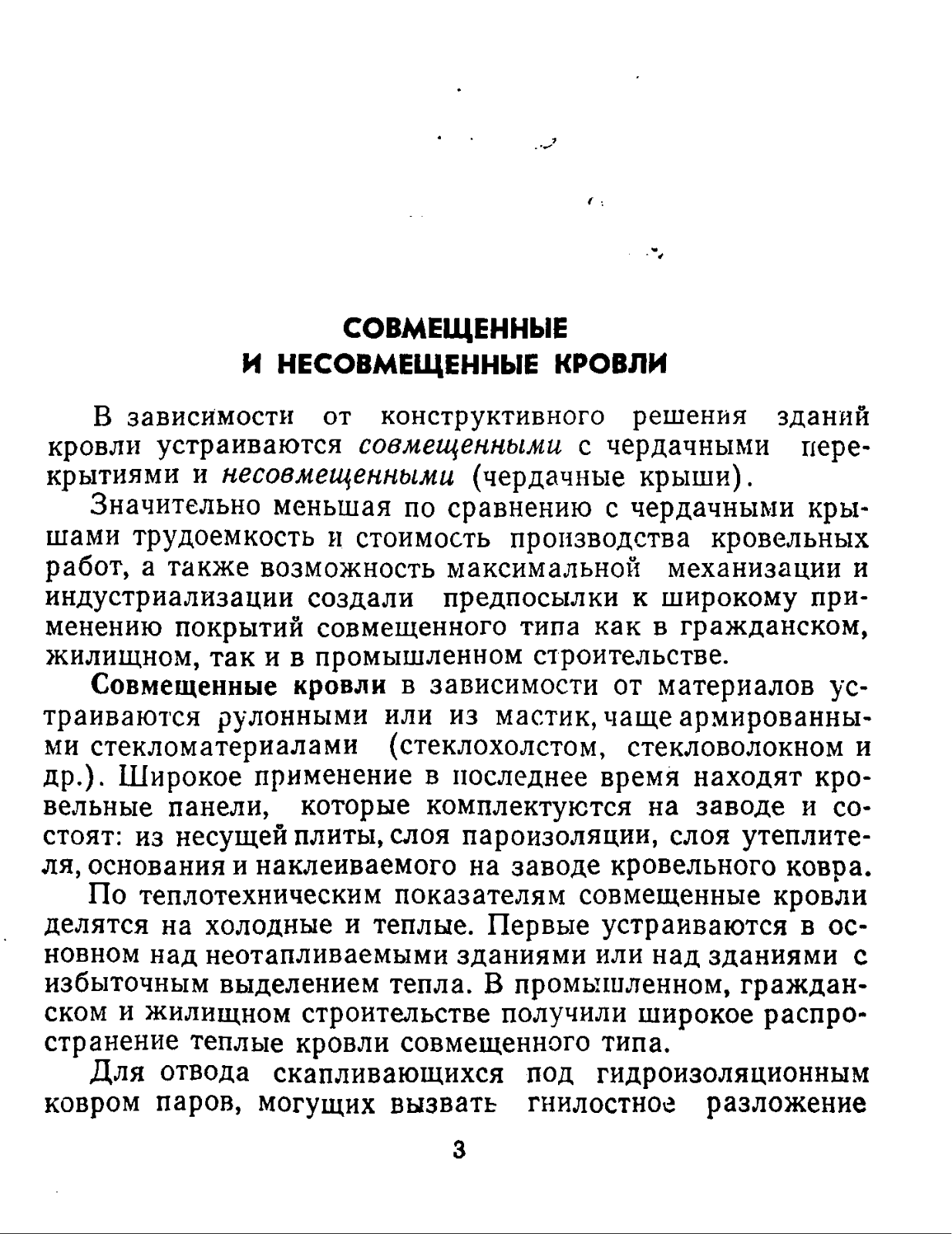 СОВМЕЩЕННЫЕ
И НЕСОВМЕЩЕННЫЕ КРОВЛИ

В зависимости от конструктивного решения зданий кровли устраиваются совмещенными с чердачными перекрытиями и несовмещенными (чердачные крыши).

Значительно меньшая по сравнению с чердачными крышами трудоемкость и стоимость производства кровельных работ, а также возможность максимальной механизации и индустриализации создали предпосылки к широкому применению покрытий совмещенного типа как в гражданском, жилищном, так и в промышленном строительстве.

Совмещенные кровли в зависимости от материалов устраиваются рулонными или из мастик, чаще армированными стекломатериалами (стеклохолстом, стекловолокном и др.). Широкое применение в последнее время находят кровельные панели, которые комплектуются на заводе и состоят: из несущей плиты, слоя пароизоляции, слоя утеплителя, основания и наклеиваемого на заводе кровельного ковра.

По теплотехническим показателям совмещенные кровли делятся на холодные и теплые. Первые устраиваются в основном над неотапливаемыми зданиями или над зданиями с избыточным выделением тепла. В промышленном, гражданском и жилищном строительстве получили широкое распространение теплые кровли совмещенного типа.

Для отвода скапливающихся под гидроизоляционным ковром паров, могущих вызвать гнилостное разложение

3